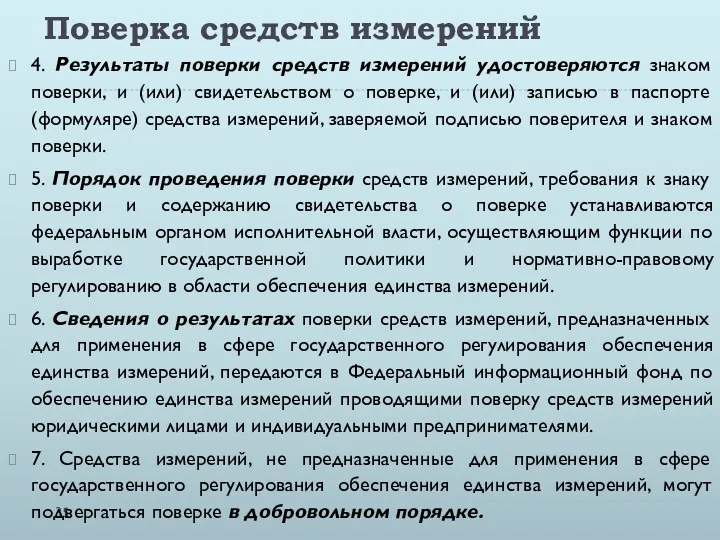 Поверка средств измерений

4. Результаты поверки средств измерений удостоверяются знаком поверки, и (или) свидетельством о поверке, и (или) записью в паспорте (формуляре) средства измерений, заверяемой подписью поверителя и знаком поверки.

5. Порядок проведения поверки средств измерений, требования к знаку поверки и содержанию свидетельства о поверке устанавливаются федеральным органом исполнительной власти, осуществляющим функции по выработке государственной политики и нормативно-правовому регулированию в области обеспечения единства измерений.

6. Сведения о результатах поверки средств измерений, предназначенных для применения в сфере государственного регулирования обеспечения единства измерений, передаются в Федеральный информационный фонд по обеспечению единства измерений проводящими поверку средств измерений юридическими лицами и индивидуальными предпринимателями.

7. Средства измерений, не предназначенные для применения в сфере государственного регулирования обеспечения единства измерений, могут подвергаться поверке в добровольном порядке.